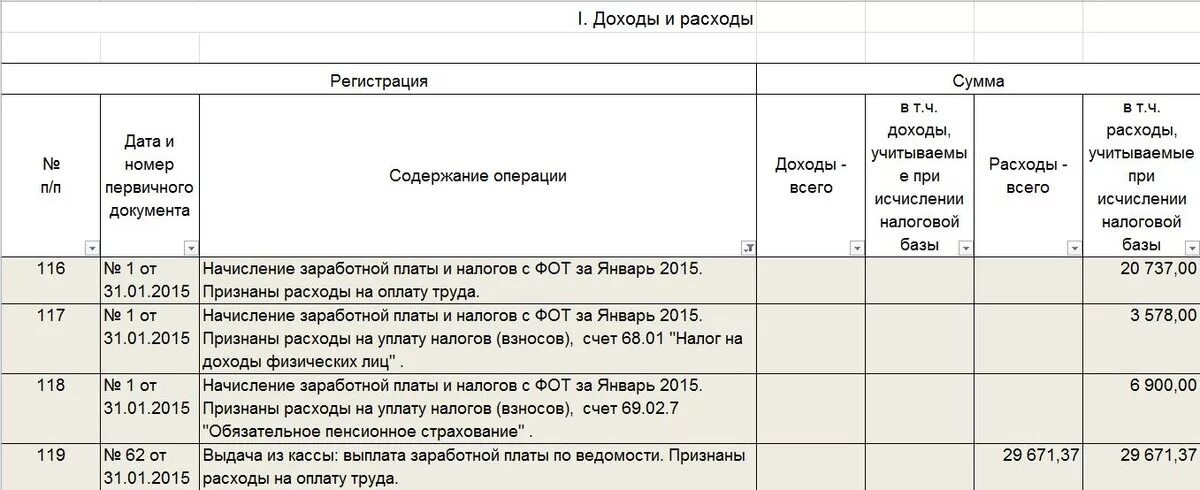 I. Доходы и расходы

| Регистрация | | | Сумма | | | |
|---|---|---|---|---|---|---|
| № п/п | Дата и номер первичного документа | Содержание операции | Доходы - всего | в т.ч. доходы, учитываемые при исчислении налоговой базы | Расходы - всего | в т.ч. расходы, учитываемые при исчислении налоговой базы |
| 116 | № 1 от 31.01.2015 | Начисление заработной платы и налогов с ФОТ за Январь 2015. Признаны расходы на оплату труда. | | | | 20 737,00 |
| 117 | № 1 от 31.01.2015 | Начисление заработной платы и налогов с ФОТ за Январь 2015. Признаны расходы на уплату налогов (взносов), счет 68.01 "Налог на доходы физических лиц" . | | | | 3 578,00 |
| 118 | № 1 от 31.01.2015 | Начисление заработной платы и налогов с ФОТ за Январь 2015. Признаны расходы на уплату налогов (взносов), счет 69.02.7 "Обязательное пенсионное страхование" . | | | | 6 900,00 |
| 119 | № 62 от 31.01.2015 | Выдача из кассы: выплата заработной платы по ведомости. Признаны расходы на оплату труда. | | | 29 671,37 | 29 671,37 |